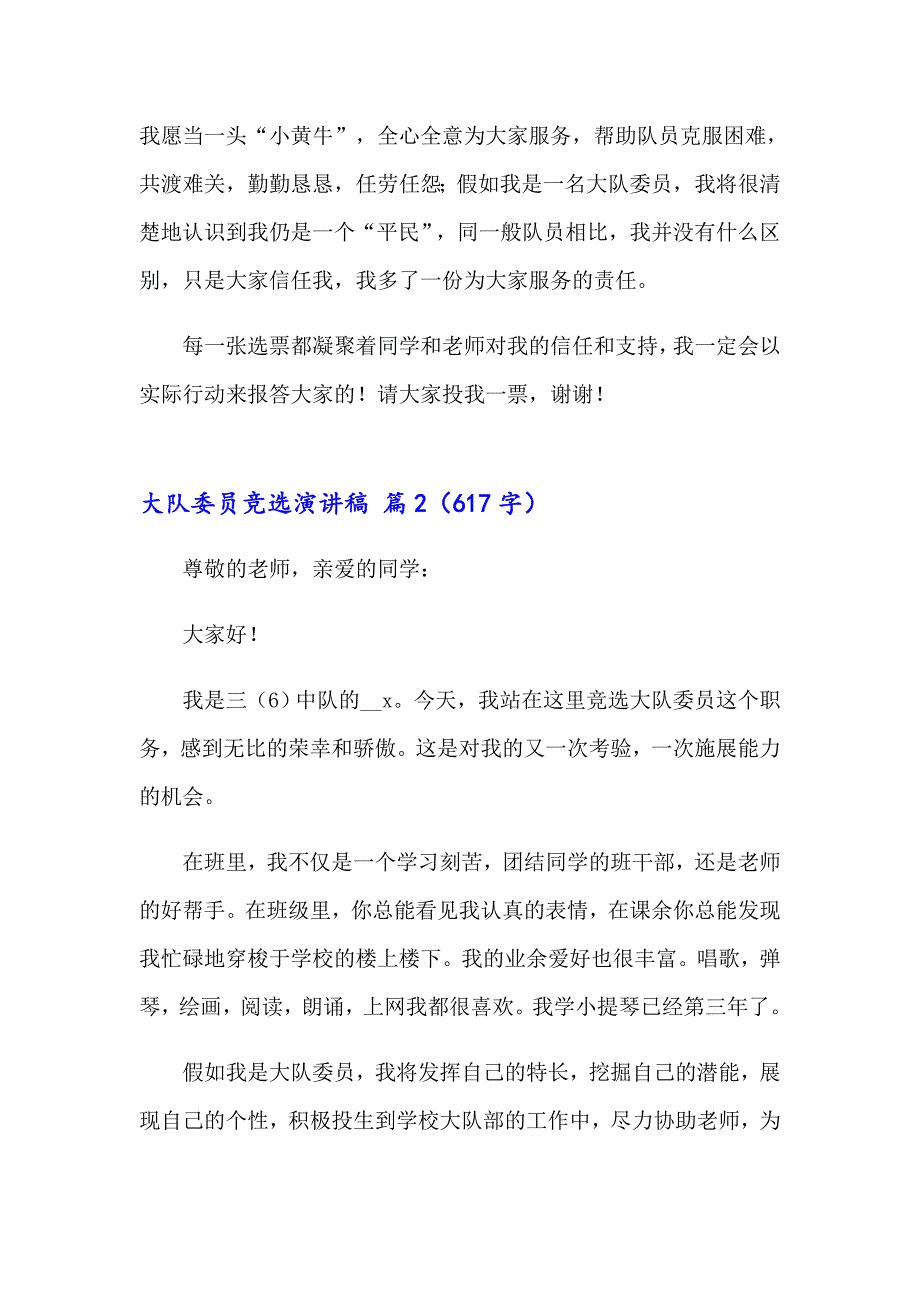 我愿当一头“小黄牛”，全心全意为大家服务，帮助队员克服困难，共渡难关，勤勤恳恳，任劳任怨;假如我是一名大队委员，我将很清楚地认识到我仍是一个“平民”，同一般队员相比，我并没有什么区别，只是大家信任我，我多了一份为大家服务的责任。

每一张选票都凝聚着同学和老师对我的信任和支持，我一定会以实际行动来报答大家的！请大家投我一票，谢谢！

大队委员竞选演讲稿 篇2（617字）

尊敬的老师，亲爱的同学：

大家好！

我是三（6）中队的__x。今天，我站在这里竞选大队委员这个职务，感到无比的荣幸和骄傲。这是对我的又一次考验，一次施展能力的机会。

在班里，我不仅是一个学习刻苦，团结同学的班干部，还是老师的好帮手。在班级里，你总能看见我认真的表情，在课余你总能发现我忙碌地穿梭于学校的楼上楼下。我的业余爱好也很丰富。唱歌，弹琴，绘画，阅读，朗诵，上网我都很喜欢。我学小提琴已经第三年了。

假如我是大队委员，我将发挥自己的特长，挖掘自己的潜能，展现自己的个性，积极投生到学校大队部的工作中，尽力协助老师，为